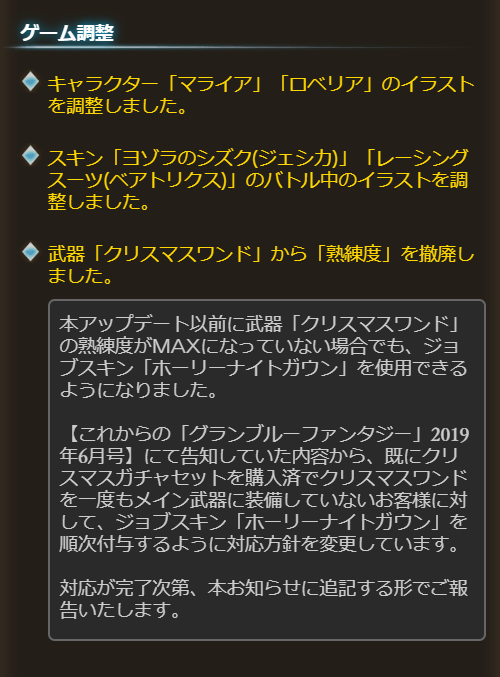 ゲーム調整

キャラクター「マライア」「ロベリア」のイラストを調整しました。

スキン「ヨゾラのシズク(ジェシカ)」「レーシングスーツ(ベアトリクス)」のバトル中のイラストを調整しました。

武器「クリスマスワンド」から「熟練度」を撤廃しました。

本アップデート以前に武器「クリスマスワンド」の熟練度がMAXになっていない場合でも、ジョブスキン「ホーリーナイトガウン」を使用できるようになりました。

【これからの「グランブルーファンタジー」2019年6月号】にて告知していた内容から、既にクリスマスガチャセットを購入済でクリスマスワンドを一度もメイン武器に装備していないお客様に対して、ジョブスキン「ホーリーナイトガウン」を順次付与するように対応方針を変更しています。

対応が完了次第、本お知らせに追記する形でご報告いたします。